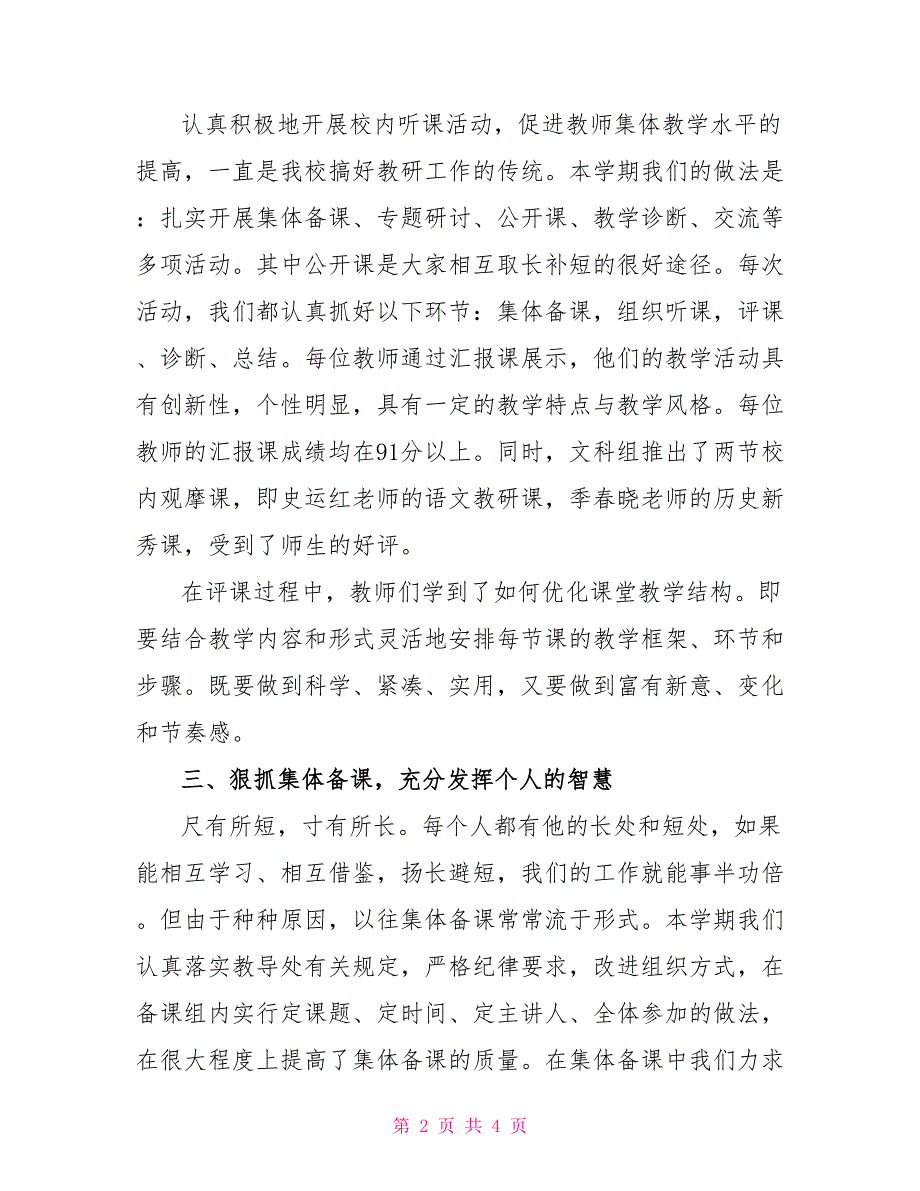 认真积极地开展校内听课活动，促进教师集体教学水平的提高，一直是我校搞好教研工作的传统。本学期我们的做法是：扎实开展集体备课、专题研讨、公开课、教学诊断、交流等多项活动。其中公开课是大家相互取长补短的很好途径。每次活动，我们都认真抓好以下环节：集体备课，组织听课，评课、诊断、总结。每位教师通过汇报课展示，他们的教学活动具有创新性，个性明显，具有一定的教学特点与教学风格。每位教师的汇报课成绩均在91分以上。同时，文科组推出了两节校内观摩课，即史运红老师的语文教研课，季春晓老师的历史新秀课，受到了师生的好评。

在评课过程中，教师们学到了如何优化课堂教学结构。即要结合教学内容和形式灵活地安排每节课的教学框架、环节和步骤。既要做到科学、紧凑、实用，又要做到富有新意、变化和节奏感。

三、狠抓集体备课，充分发挥个人的智慧

尺有所短，寸有所长。每个人都有他的长处和短处，如果能相互学习、相互借鉴，扬长避短，我们的工作就能事半功倍。但由于种种原因，以往集体备课常常流于形式。本学期我们认真落实教导处有关规定，严格纪律要求，改进组织方式，在备课组内实行定课题、定时间、定主讲人、全体参加的做法，在很大程度上提高了集体备课的质量。在集体备课中我们力求

第 2 页 共 4 页